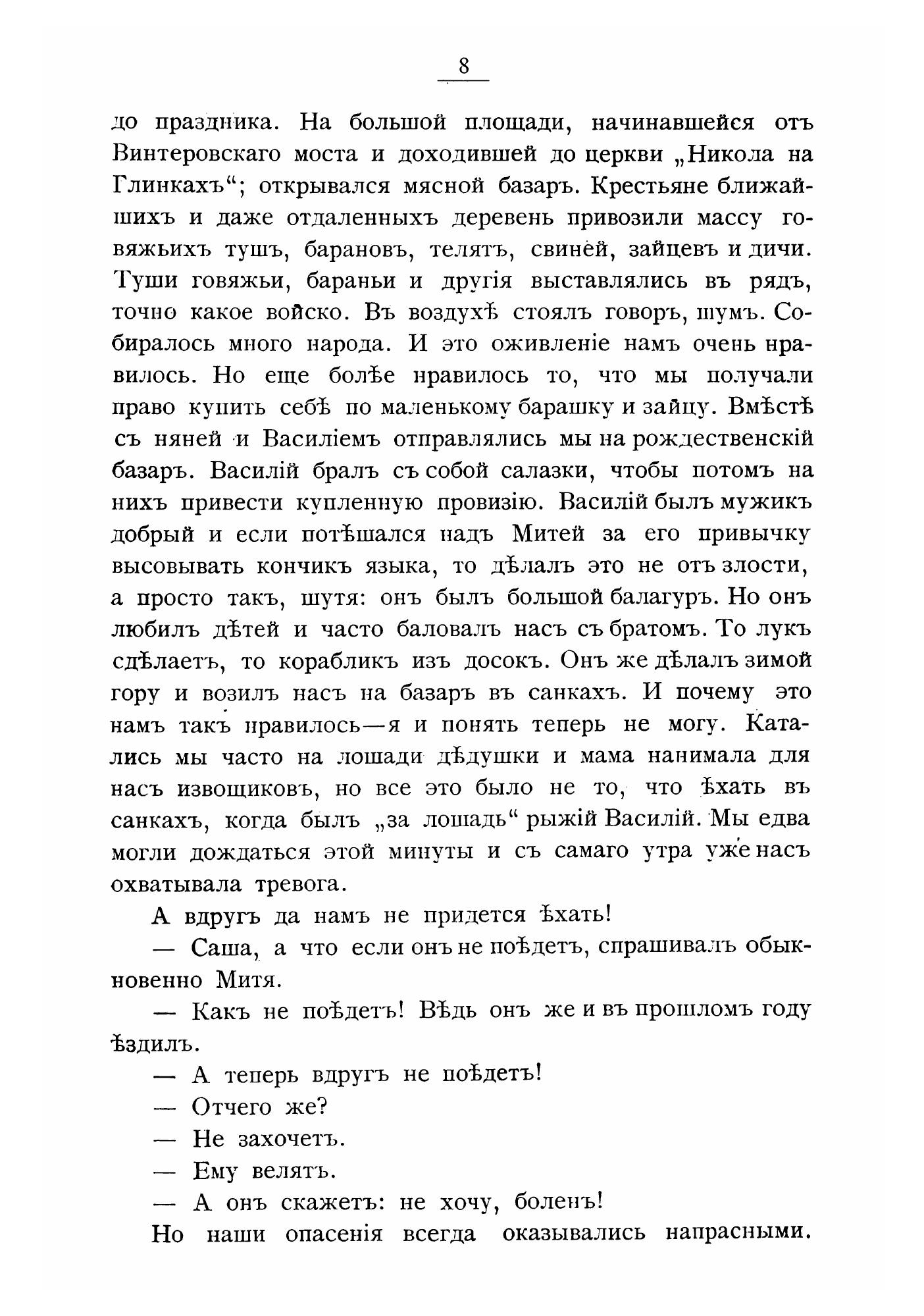 8

до праздника. На большой площади, начинавшейся отъ Винтеровскаго моста и доходившей до церкви „Никола на Глинкахъ“; открывался мясной базаръ. Крестьяне ближайшихъ и даже отдаленныхъ деревень привозили массу говяжьихъ тушъ, барановъ, телятъ, свиней, зайцевъ и дичи. Туши говяжьи, бараньи и другія выставлялись въ рядъ, точно какое войско. Въ воздухѣ стоялъ говоръ, шумъ. Собиралось много народа. И это оживленіе намъ очень нравилось. Но еще болѣе нравилось то, что мы получали право купить себѣ по маленькому барашку и зайцу. Вмѣстѣ съ няней и Василіемъ отправлялись мы на рождественскій базаръ. Василій бралъ съ собой салазки, чтобы потомъ на нихъ привести купленную провизію. Василій былъ мужикъ добрый и если потѣшался надъ Митей за его привычку высовывать кончикъ языка, то дѣлалъ это не отъ злости, а просто такъ, шутя: онъ былъ большой балагуръ. Но онъ любилъ дѣтей и часто баловалъ насъ съ братомъ. То лукъ сдѣлаетъ, то корабликъ изъ досокъ. Онъ же дѣлалъ зимой гору и возилъ насъ на базаръ въ санкахъ. И почему это намъ такъ нравилось—я и понять теперь не могу. Катались мы часто на лошади дѣдушки и мама нанимала для насъ извощиковъ, но все это было не то, что ѣхать въ санкахъ, когда былъ „за лошадь“ рыжій Василій. Мы едва могли дождаться этой минуты и съ самаго утра уже насъ охватывала тревога.

А вдругъ да намъ не придется ѣхать!

— Саша, а что если онъ не поѣдетъ, спрашивалъ обыкновенно Митя.

— Какъ не поѣдетъ! Вѣдь онъ же и въ прошломъ году ѣздилъ.

— А теперь вдругъ не поѣдетъ!

— Отчего же?

— Не захочетъ.

— Ему велятъ.

— А онъ скажетъ: не хочу, боленъ!

Но наши опасенія всегда оказывались напрасными.